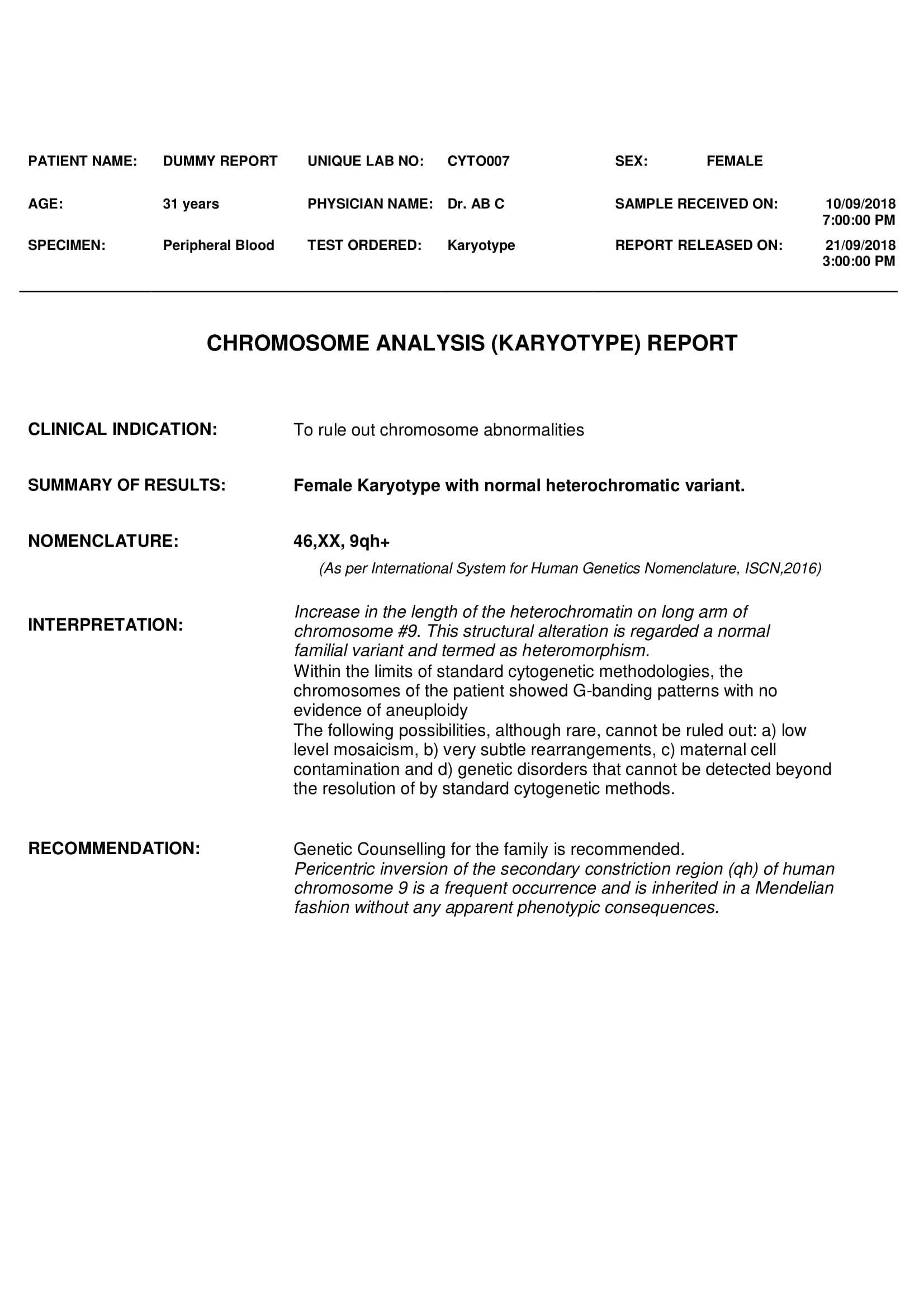 PATIENT NAME: DUMMY REPORT UNIQUE LAB NO: CYTO007 SEX: FEMALE

AGE: 31 years PHYSICIAN NAME: Dr. AB C SAMPLE RECEIVED ON: 10/09/2018 7:00:00 PM

SPECIMEN: Peripheral Blood TEST ORDERED: Karyotype REPORT RELEASED ON: 21/09/2018 3:00:00 PM

CHROMOSOME ANALYSIS (KARYOTYPE) REPORT

CLINICAL INDICATION: To rule out chromosome abnormalities

SUMMARY OF RESULTS: Female Karyotype with normal heterochromatic variant.

NOMENCLATURE: 46,XX, 9qh+

(As per International System for Human Genetics Nomenclature, ISCN,2016)

INTERPRETATION: Increase in the length of the heterochromatin on long arm of chromosome #9. This structural alteration is regarded a normal familial variant and termed as heteromorphism.
Within the limits of standard cytogenetic methodologies, the chromosomes of the patient showed G-banding patterns with no evidence of aneuploidy
The following possibilities, although rare, cannot be ruled out: a) low level mosaicism, b) very subtle rearrangements, c) maternal cell contamination and d) genetic disorders that cannot be detected beyond the resolution of by standard cytogenetic methods.

RECOMMENDATION: Genetic Counselling for the family is recommended.
Pericentric inversion of the secondary constriction region (qh) of human chromosome 9 is a frequent occurrence and is inherited in a Mendelian fashion without any apparent phenotypic consequences.